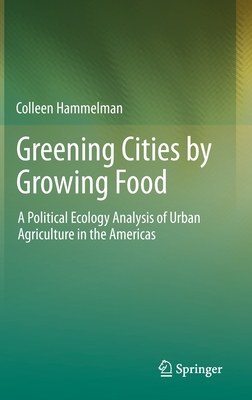 Colleen Hammelman

Greening Cities by Growing Food

A Political Ecology Analysis of Urban Agriculture in the Americas

Springer